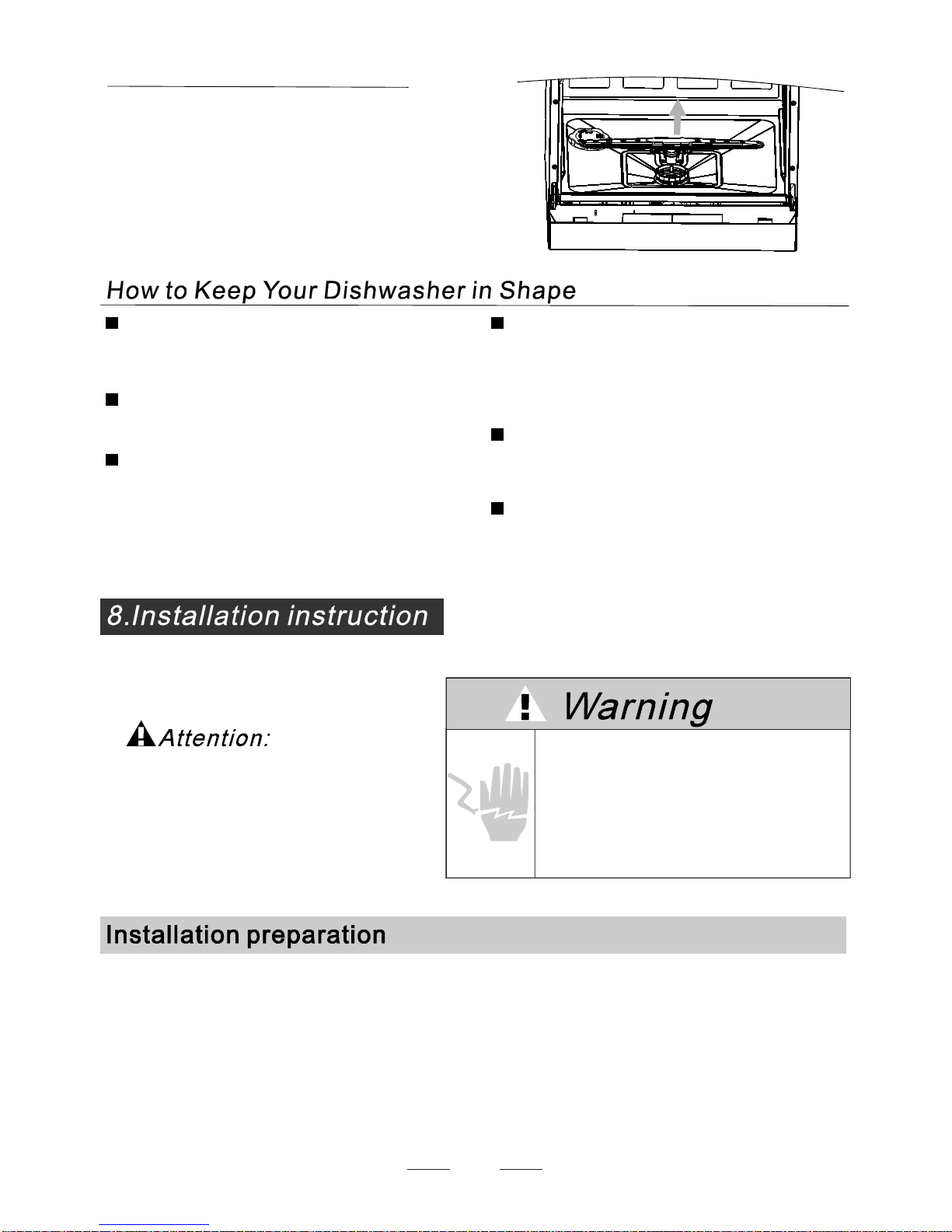 How to Keep Your Dishwasher in Shape

8.Installation instruction

Attention:

Warning

Installation preparation